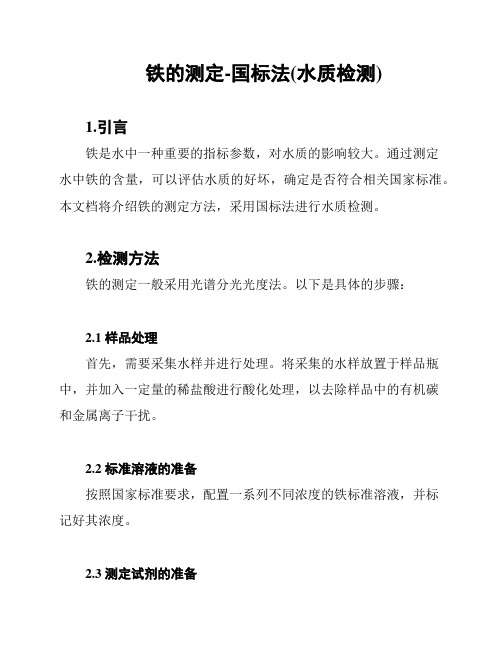 铁的测定-国标法(水质检测)

1.引言

铁是水中一种重要的指标参数，对水质的影响较大。通过测定水中铁的含量，可以评估水质的好坏，确定是否符合相关国家标准。本文档将介绍铁的测定方法，采用国标法进行水质检测。

2.检测方法

铁的测定一般采用光谱分光光度法。以下是具体的步骤：

2.1 样品处理

首先，需要采集水样并进行处理。将采集的水样放置于样品瓶中，并加入一定量的稀盐酸进行酸化处理，以去除样品中的有机碳和金属离子干扰。

2.2 标准溶液的准备

按照国家标准要求，配置一系列不同浓度的铁标准溶液，并标记好其浓度。

2.3 测定试剂的准备